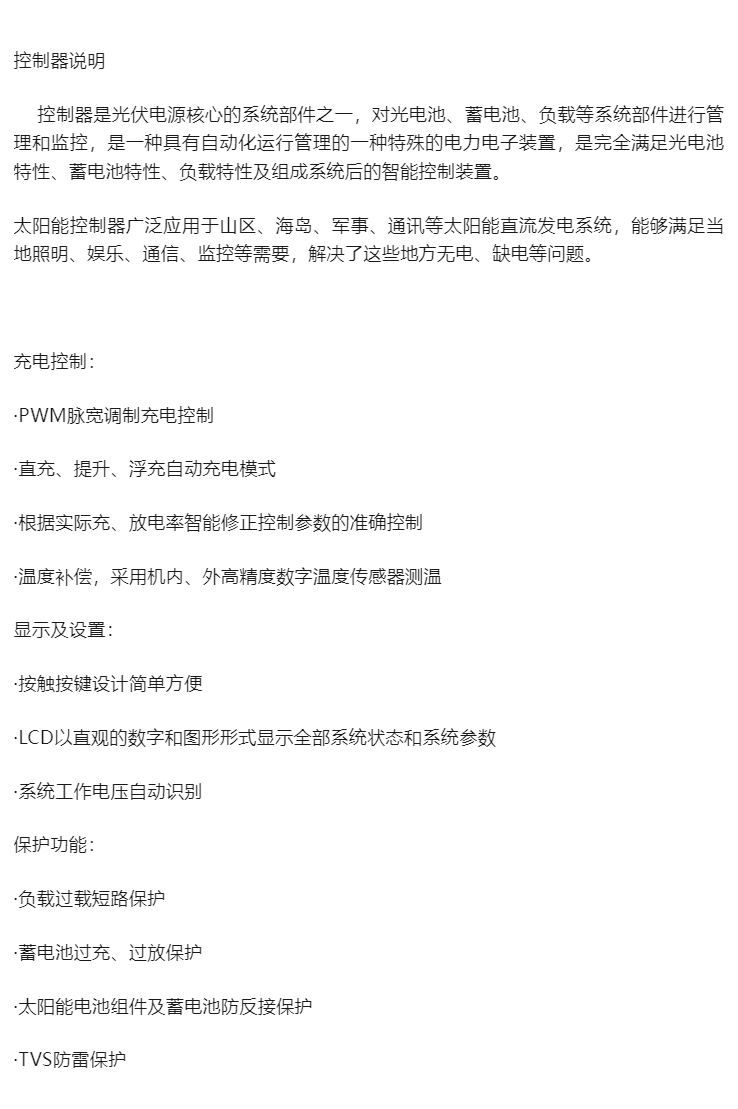 控制器说明

控制器是光伏电源核心的系统部件之一，对光电池、蓄电池、负载等系统部件进行管理和监控，是一种具有自动化运行管理的一种特殊的电力电子装置，是完全满足光电池特性、蓄电池特性、负载特性及组成系统后的智能控制装置。

太阳能控制器广泛应用于山区、海岛、军事、通讯等太阳能直流发电系统，能够满足当地照明、娱乐、通信、监控等需要，解决了这些地方无电、缺电等问题。

充电控制：

·PWM脉宽调制充电控制

·直充、提升、浮充自动充电模式

·根据实际充、放电率智能修正控制参数的准确控制

·温度补偿，采用机内、外高精度数字温度传感器测温

显示及设置：

·按触按键设计简单方便

·LCD以直观的数字和图形形式显示全部系统状态和系统参数

·系统工作电压自动识别

保护功能：

·负载过载短路保护

·蓄电池过充、过放保护

·太阳能电池组件及蓄电池防反接保护

·TVS防雷保护